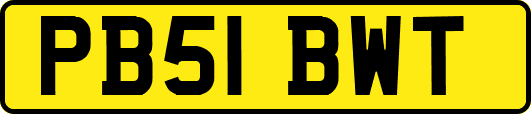 PB51 BWT